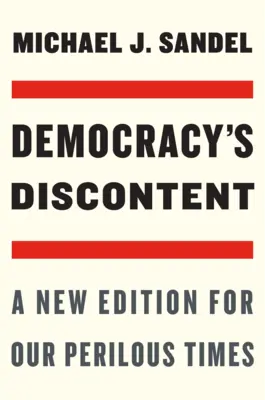 MICHAEL J. SANDEL

DEMOCRACY'S DISCONTENT

A NEW EDITION FOR OUR PERILOUS TIMES